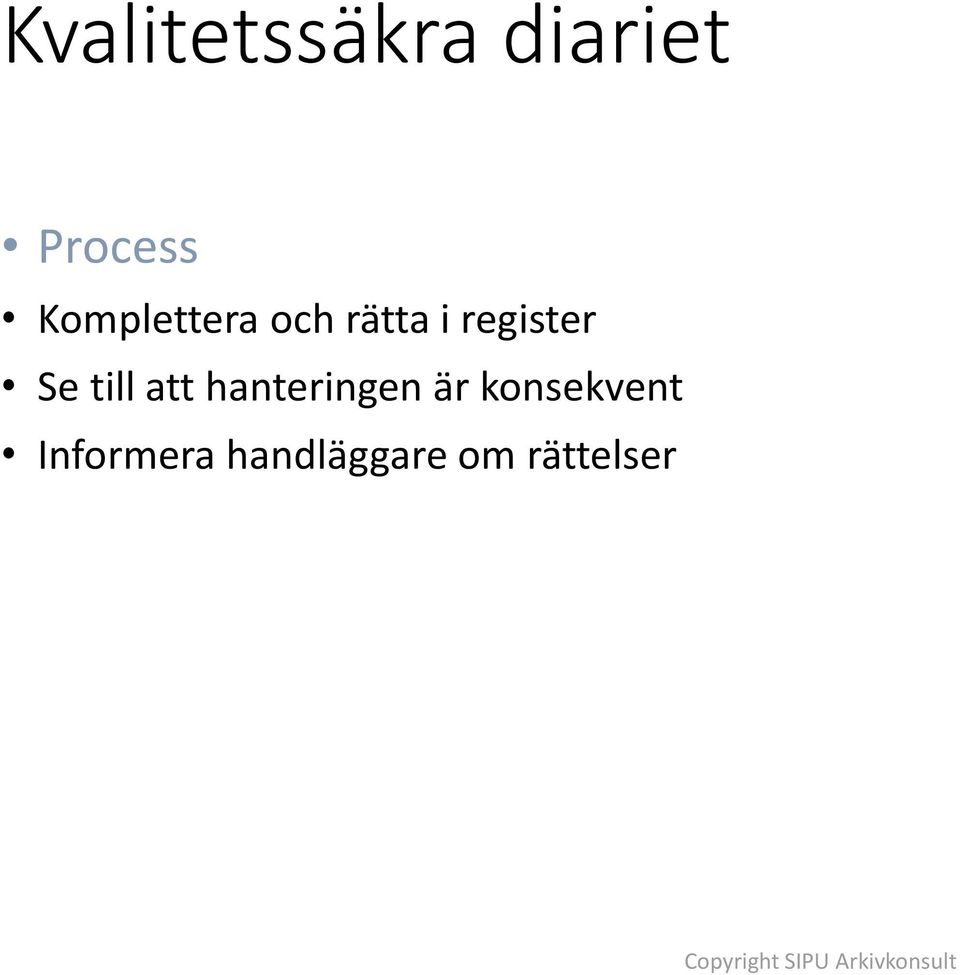 Kvalitetssäkra diariet

• Process
• Komplettera och rätta i register
• Se till att hanteringen är konsekvent
• Informera handläggare om rättelser

Copyright SIPU Arkivkonsult